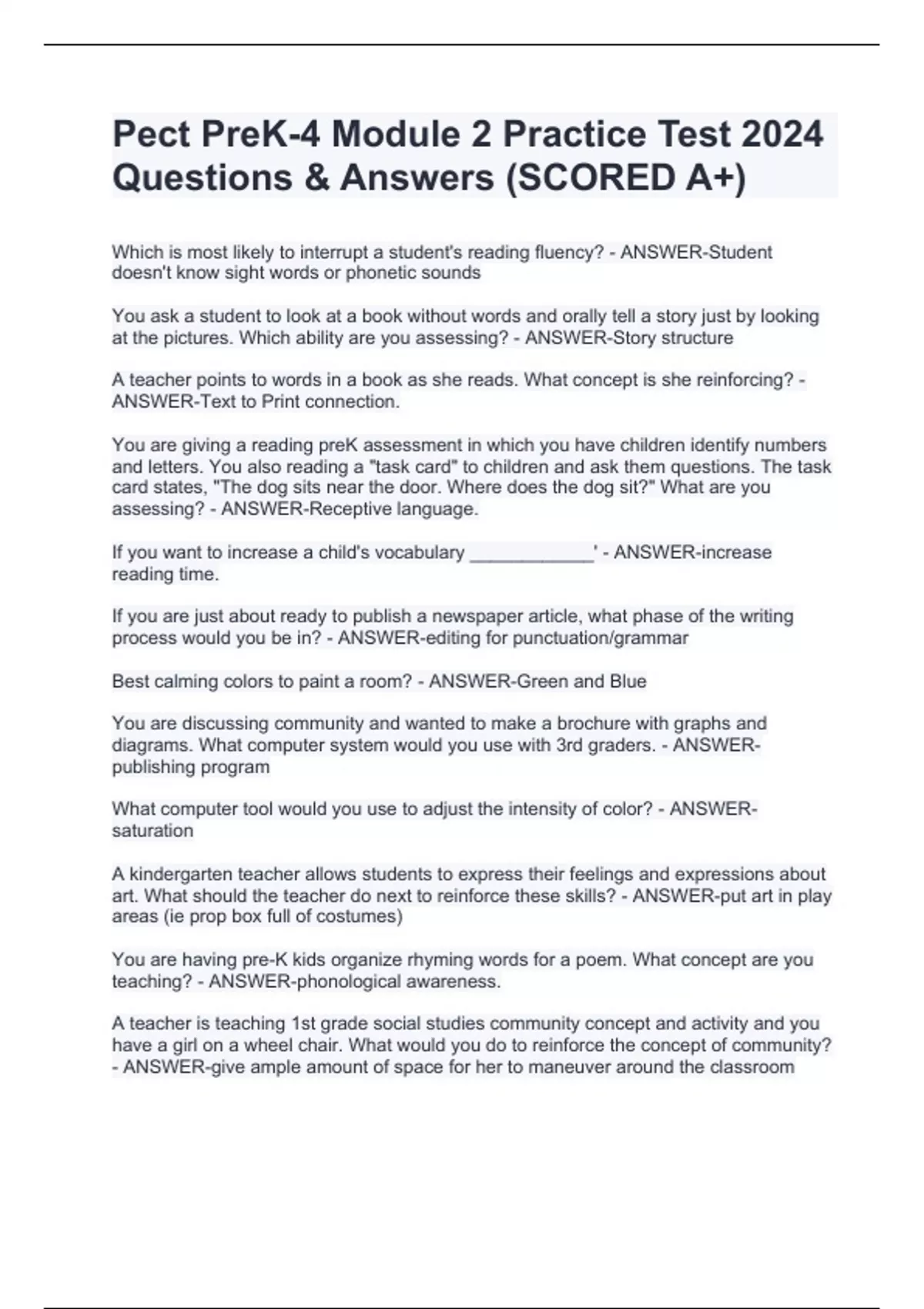 Pect PreK-4 Module 2 Practice Test 2024 Questions & Answers (SCORED A+)

Which is most likely to interrupt a student's reading fluency? - ANSWER-Student doesn't know sight words or phonetic sounds

You ask a student to look at a book without words and orally tell a story just by looking at the pictures. Which ability are you assessing? - ANSWER-Story structure

A teacher points to words in a book as she reads. What concept is she reinforcing? - ANSWER-Text to Print connection.

You are giving a reading preK assessment in which you have children identify numbers and letters. You also reading a "task card" to children and ask them questions. The task card states, "The dog sits near the door. Where does the dog sit?" What are you assessing? - ANSWER-Receptive language.

If you want to increase a child's vocabulary ____________' - ANSWER-increase reading time.

If you are just about ready to publish a newspaper article, what phase of the writing process would you be in? - ANSWER-editing for punctuation/grammar

Best calming colors to paint a room? - ANSWER-Green and Blue

You are discussing community and wanted to make a brochure with graphs and diagrams. What computer system would you use with 3rd graders. - ANSWER-publishing program

What computer tool would you use to adjust the intensity of color? - ANSWER-saturation

A kindergarten teacher allows students to express their feelings and expressions about art. What should the teacher do next to reinforce these skills? - ANSWER-put art in play areas (ie prop box full of costumes)

You are having pre-K kids organize rhyming words for a poem. What concept are you teaching? - ANSWER-phonological awareness.

A teacher is teaching 1st grade social studies community concept and activity and you have a girl on a wheel chair. What would you do to reinforce the concept of community? - ANSWER-give ample amount of space for her to maneuver around the classroom